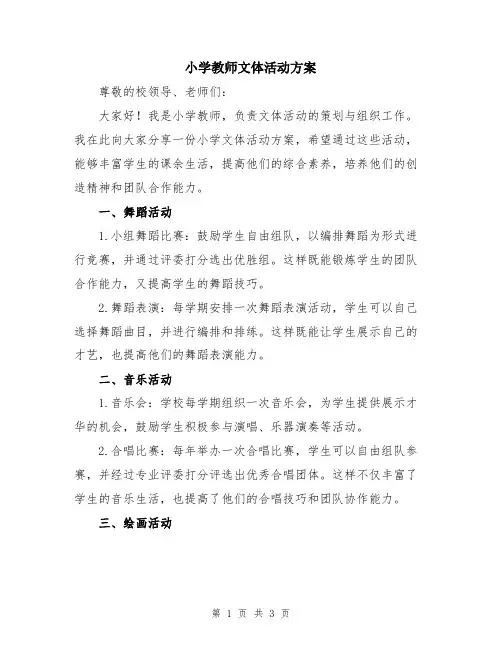 小学教师文体活动方案

尊敬的校领导、老师们：

大家好！我是小学教师，负责文体活动的策划与组织工作。我在此向大家分享一份小学文体活动方案，希望通过这些活动，能够丰富学生的课余生活，提高他们的综合素养，培养他们的创造精神和团队合作能力。

一、舞蹈活动

1.小组舞蹈比赛：鼓励学生自由组队，以编排舞蹈为形式进行竞赛，并通过评委打分选出优胜组。这样既能锻炼学生的团队合作能力，又提高学生的舞蹈技巧。

2.舞蹈表演：每学期安排一次舞蹈表演活动，学生可以自己选择舞蹈曲目，并进行编排和排练。这样既能让学生展示自己的才艺，也提高他们的舞蹈表演能力。

二、音乐活动

1.音乐会：学校每学期组织一次音乐会，为学生提供展示才华的机会，鼓励学生积极参与演唱、乐器演奏等活动。

2.合唱比赛：每年举办一次合唱比赛，学生可以自由组队参赛，并经过专业评委打分评选出优秀合唱团体。这样不仅丰富了学生的音乐生活，也提高了他们的合唱技巧和团队协作能力。

三、绘画活动

第 1 页 共 3 页